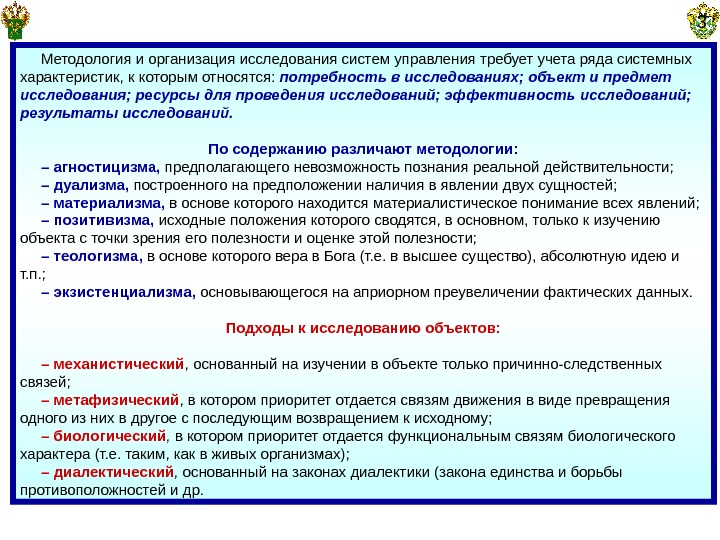 3

Методология и организация исследования систем управления требует учета ряда системных характеристик, к которым относятся: потребность в исследованиях; объект и предмет исследования; ресурсы для проведения исследований; эффективность исследований; результаты исследований.

По содержанию различают методологии:
– агностицизма, предполагающего невозможность познания реальной действительности;
– дуализма, построенного на предположении наличия в явлении двух сущностей;
– материализма, в основе которого находится материалистическое понимание всех явлений;
– позитивизма, исходные положения которого сводятся, в основном, только к изучению объекта с точки зрения его полезности и оценке этой полезности;
– теологизма, в основе которого вера в Бога (т.е. в высшее существо), абсолютную идею и т.п.;
– экзистенциализма, основывающегося на априорном преувеличении фактических данных.

Подходы к исследованию объектов:

– механистический, основанный на изучении в объекте только причинно-следственных связей;
– метафизический, в котором приоритет отдается связям движения в виде превращения одного из них в другое с последующим возвращением к исходному;
– биологический, в котором приоритет отдается функциональным связям биологического характера (т.е. таким, как в живых организмах);
– диалектический, основанный на законах диалектики (закона единства и борьбы противоположностей и др.